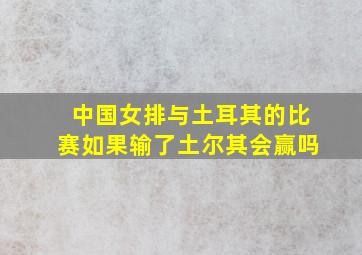 中国女排与土耳其的比赛如果输了土尔其会赢吗